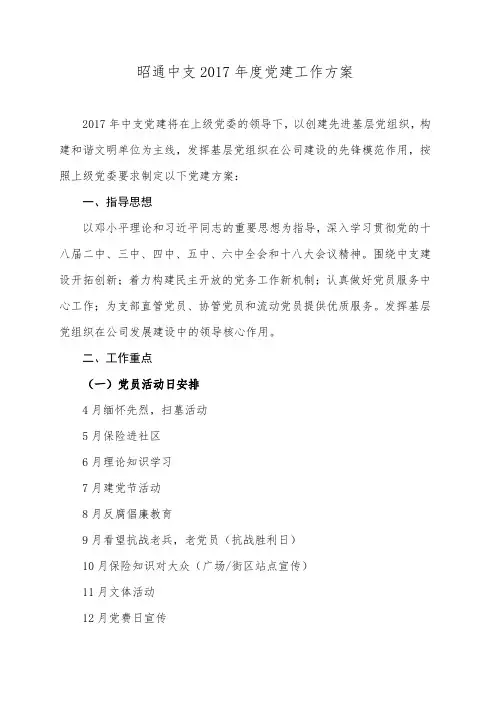 昭通中支2017年度党建工作方案

2017年中支党建将在上级党委的领导下，以创建先进基层党组织，构建和谐文明单位为主线，发挥基层党组织在公司建设的先锋模范作用，按照上级党委要求制定以下党建方案：

一、指导思想

以邓小平理论和习近平同志的重要思想为指导，深入学习贯彻党的十八届二中、三中、四中、五中、六中全会和十八大会议精神。围绕中支建设开拓创新；着力构建民主开放的党务工作新机制；认真做好党员服务中心工作；为支部直管党员、协管党员和流动党员提供优质服务。发挥基层党组织在公司发展建设中的领导核心作用。

二、工作重点

（一）党员活动日安排

4月缅怀先烈，扫墓活动

5月保险进社区

6月理论知识学习

7月建党节活动

8月反腐倡廉教育

9月看望抗战老兵，老党员（抗战胜利日）

10月保险知识对大众（广场/街区站点宣传）

11月文体活动

12月党费日宣传